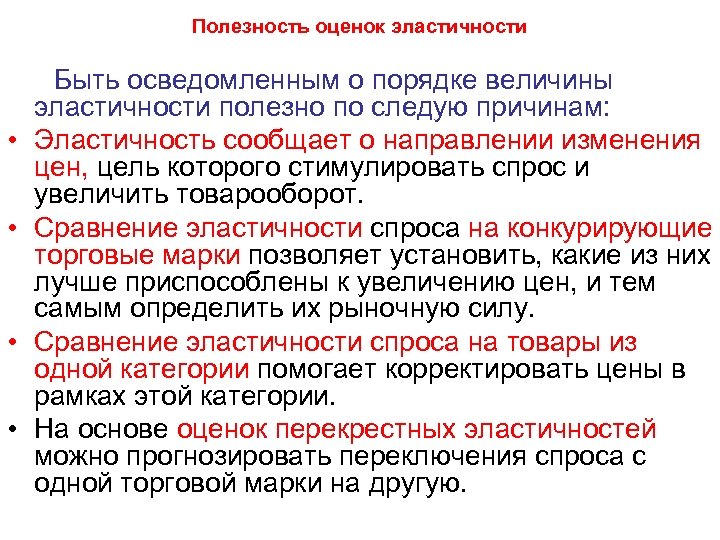 Полезность оценок эластичности

Быть осведомленным о порядке величины эластичности полезно по следую причинам:

• Эластичность сообщает о направлении изменения цен, цель которого стимулировать спрос и увеличить товарооборот.
• Сравнение эластичности спроса на конкурирующие торговые марки позволяет установить, какие из них лучше приспособлены к увеличению цен, и тем самым определить их рыночную силу.
• Сравнение эластичности спроса на товары из одной категории помогает корректировать цены в рамках этой категории.
• На основе оценок перекрестных эластичностей можно прогнозировать переключения спроса с одной торговой марки на другую.